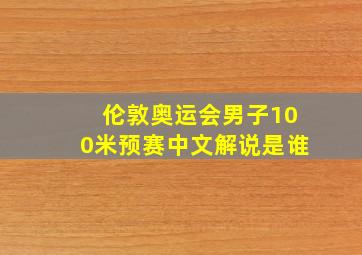 伦敦奥运会男子100米预赛中文解说是谁